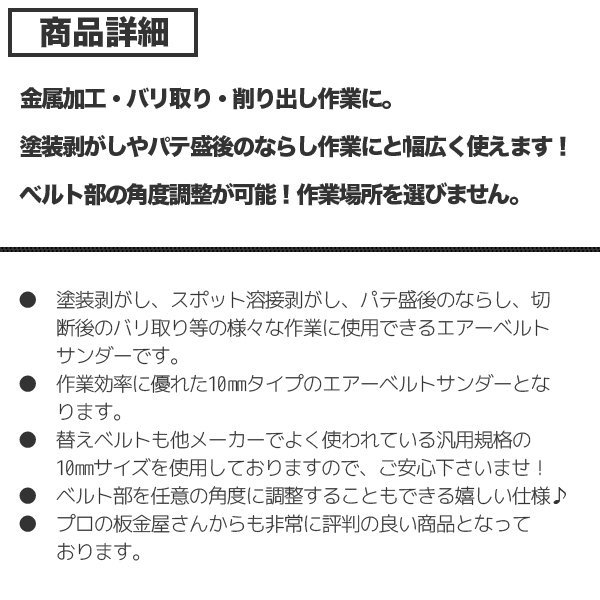 商品詳細

金属加工・バリ取り・削り出し作業に。

塗装剥がしやパテ盛後のならし作業にと幅広く使えます！

ベルト部の角度調整が可能！作業場所を選びません。

● 塗装剥がし、スポット溶接剥がし、パテ盛後のならし、切断後のバリ取り等の様々な作業に使用できるエアーベルトサンダーです。
● 作業効率に優れた10㎜タイプのエアーベルトサンダーとなります。
● 替えベルトも他メーカーでよく使われている汎用規格の10㎜サイズを使用しておりますので、ご安心下さいませ！
● ベルト部を任意の角度に調整することもできる嬉しい仕様♪
● プロの板金屋さんからも非常に評判の良い商品となっております。